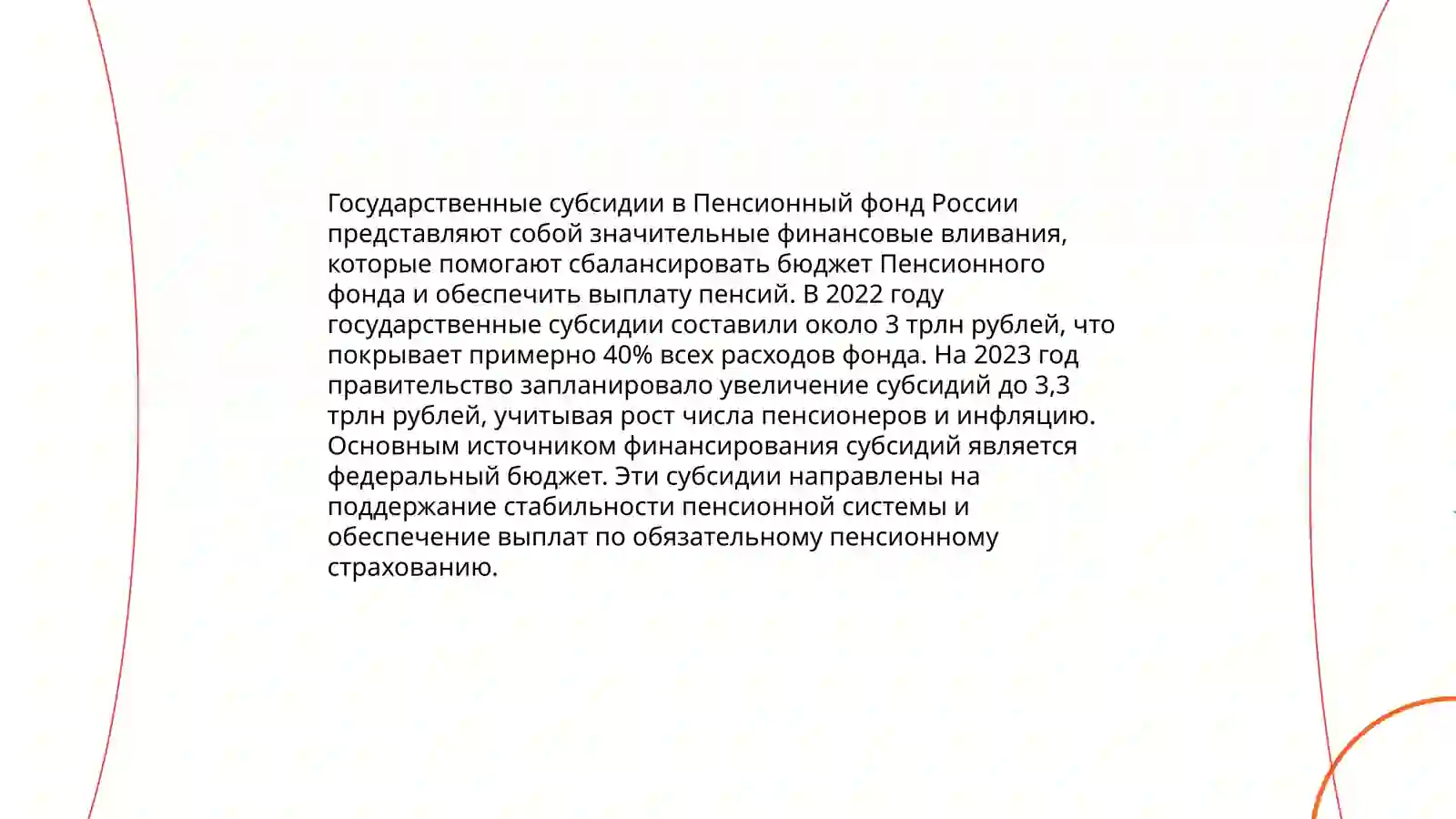 Государственные субсидии в Пенсионный фонд России представляют собой значительные финансовые вливания, которые помогают сбалансировать бюджет Пенсионного фонда и обеспечить выплату пенсий. В 2022 году государственные субсидии составили около 3 трлн рублей, что покрывает примерно 40% всех расходов фонда. На 2023 год правительство запланировало увеличение субсидий до 3,3 трлн рублей, учитывая рост числа пенсионеров и инфляцию. Основным источником финансирования субсидий является федеральный бюджет. Эти субсидии направлены на поддержание стабильности пенсионной системы и обеспечение выплат по обязательному пенсионному страхованию.